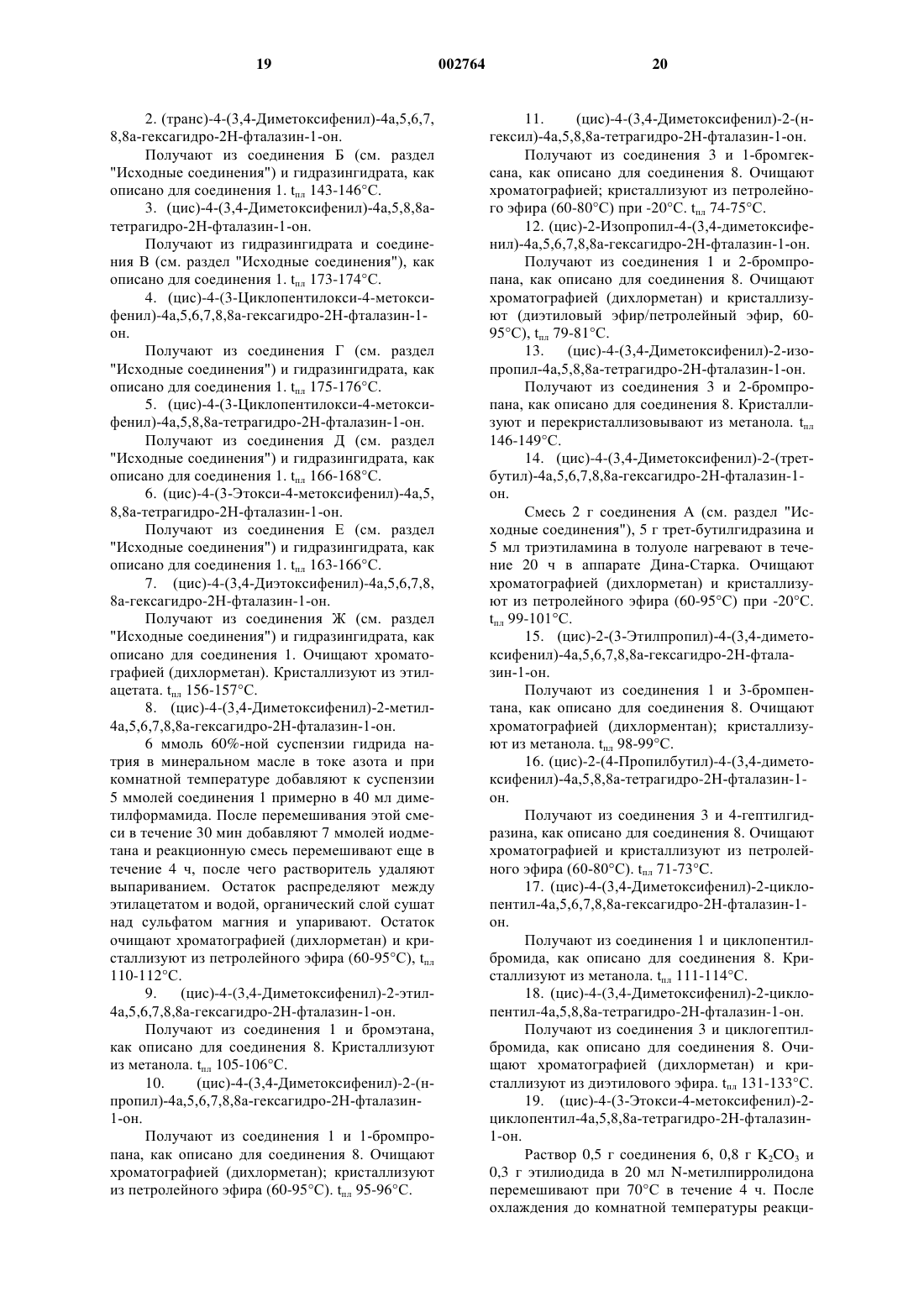 19 002764 20

2. (транс)-4-(3,4-Диметоксифенил)-4а,5,6,7,8,8а-гексагидро-2Н-фталазин-1-он.

Получают из соединения Б (см. раздел "Исходные соединения") и гидразингидрата, как описано для соединения 1. $t_{пл}$ 143-146°С.

3. (цис)-4-(3,4-Диметоксифенил)-4а,5,8,8а-тетрагидро-2Н-фталазин-1-он.

Получают из гидразингидрата и соединения В (см. раздел "Исходные соединения"), как описано для соединения 1. $t_{пл}$ 173-174°С.

4. (цис)-4-(3-Циклопентилокси-4-метоксифенил)-4а,5,6,7,8,8а-гексагидро-2Н-фталазин-1-он.

Получают из соединения Г (см. раздел "Исходные соединения") и гидразингидрата, как описано для соединения 1. $t_{пл}$ 175-176°С.

5. (цис)-4-(3-Циклопентилокси-4-метоксифенил)-4а,5,8,8а-тетрагидро-2Н-фталазин-1-он.

Получают из соединения Д (см. раздел "Исходные соединения") и гидразингидрата, как описано для соединения 1. $t_{пл}$ 166-168°С.

6. (цис)-4-(3-Этокси-4-метоксифенил)-4а,5,8,8а-тетрагидро-2Н-фталазин-1-он.

Получают из соединения Е (см. раздел "Исходные соединения") и гидразингидрата, как описано для соединения 1. $t_{пл}$ 163-166°С.

7. (цис)-4-(3,4-Диэтоксифенил)-4а,5,6,7,8,8а-гексагидро-2Н-фталазин-1-он.

Получают из соединения Ж (см. раздел "Исходные соединения") и гидразингидрата, как описано для соединения 1. Очищают хроматографией (дихлорметан). Кристаллизуют из этилацетата. $t_{пл}$ 156-157°С.

8. (цис)-4-(3,4-Диметоксифенил)-2-метил-4а,5,6,7,8,8а-гексагидро-2Н-фталазин-1-он.

6 ммоль 60%-ной суспензии гидрида натрия в минеральном масле в токе азота и при комнатной температуре добавляют к суспензии 5 ммолей соединения 1 примерно в 40 мл диметилформамида. После перемешивания этой смеси в течение 30 мин добавляют 7 ммолей иодметана и реакционную смесь перемешивают еще в течение 4 ч, после чего растворитель удаляют выпариванием. Остаток распределяют между этилацетатом и водой, органический слой сушат над сульфатом магния и упаривают. Остаток очищают хроматографией (дихлорметан) и кристаллизуют из петролейного эфира (60-95°С), $t_{пл}$ 110-112°С.

9. (цис)-4-(3,4-Диметоксифенил)-2-этил-4а,5,6,7,8,8а-гексагидро-2Н-фталазин-1-он.

Получают из соединения 1 и бромэтана, как описано для соединения 8. Кристаллизуют из метанола. $t_{пл}$ 105-106°С.

10. (цис)-4-(3,4-Диметоксифенил)-2-(н-пропил)-4а,5,6,7,8,8а-гексагидро-2Н-фталазин-1-он.

Получают из соединения 1 и 1-бромпропана, как описано для соединения 8. Очищают хроматографией (дихлорметан); кристаллизуют из петролейного эфира (60-95°С). $t_{пл}$ 95-96°С.

11. (цис)-4-(3,4-Диметоксифенил)-2-(н-гексил)-4а,5,8,8а-тетрагидро-2Н-фталазин-1-он.

Получают из соединения 3 и 1-бромгексана, как описано для соединения 8. Очищают хроматографией; кристаллизуют из петролейного эфира (60-80°С) при -20°С. $t_{пл}$ 74-75°С.

12. (цис)-2-Изопропил-4-(3,4-диметоксифенил)-4а,5,6,7,8,8а-гексагидро-2Н-фталазин-1-он.

Получают из соединения 1 и 2-бромпропана, как описано для соединения 8. Очищают хроматографией (дихлорметан) и кристаллизуют (диэтиловый эфир/петролейный эфир, 60-95°С), $t_{пл}$ 79-81°С.

13. (цис)-4-(3,4-Диметоксифенил)-2-изопропил-4а,5,8,8а-тетрагидро-2Н-фталазин-1-он.

Получают из соединения 3 и 2-бромпропана, как описано для соединения 8. Кристаллизуют и перекристаллизовывают из метанола. $t_{пл}$ 146-149°С.

14. (цис)-4-(3,4-Диметоксифенил)-2-(трет-бутил)-4а,5,6,7,8,8а-гексагидро-2Н-фталазин-1-он.

Смесь 2 г соединения А (см. раздел "Исходные соединения"), 5 г трет-бутилгидразина и 5 мл триэтиламина в толуоле нагревают в течение 20 ч в аппарате Дина-Старка. Очищают хроматографией (дихлорметан) и кристаллизуют из петролейного эфира (60-95°С) при -20°С. $t_{пл}$ 99-101°С.

15. (цис)-2-(3-Этилпропил)-4-(3,4-диметоксифенил)-4а,5,6,7,8,8а-гексагидро-2Н-фталазин-1-он.

Получают из соединения 1 и 3-бромпентана, как описано для соединения 8. Очищают хроматографией (дихлорментан); кристаллизуют из метанола. $t_{пл}$ 98-99°С.

16. (цис)-2-(4-Пропилбутил)-4-(3,4-диметоксифенил)-4а,5,8,8а-тетрагидро-2Н-фталазин-1-он.

Получают из соединения 3 и 4-гептилгидразина, как описано для соединения 8. Очищают хроматографией и кристаллизуют из петролейного эфира (60-80°С). $t_{пл}$ 71-73°С.

17. (цис)-4-(3,4-Диметоксифенил)-2-циклопентил-4а,5,6,7,8,8а-гексагидро-2Н-фталазин-1-он.

Получают из соединения 1 и циклопентилбромида, как описано для соединения 8. Кристаллизуют из метанола. $t_{пл}$ 111-114°С.

18. (цис)-4-(3,4-Диметоксифенил)-2-циклопентил-4а,5,8,8а-тетрагидро-2Н-фталазин-1-он.

Получают из соединения 3 и циклогептилбромида, как описано для соединения 8. Очищают хроматографией (дихлорметан) и кристаллизуют из диэтилового эфира. $t_{пл}$ 131-133°С.

19. (цис)-4-(3-Этокси-4-метоксифенил)-2-циклопентил-4а,5,8,8а-тетрагидро-2Н-фталазин-1-он.

Раствор 0,5 г соединения 6, 0,8 г $K_2CO_3$ и 0,3 г этилиодида в 20 мл N-метилпирролидона перемешивают при 70°С в течение 4 ч. После охлаждения до комнатной температуры реакци-